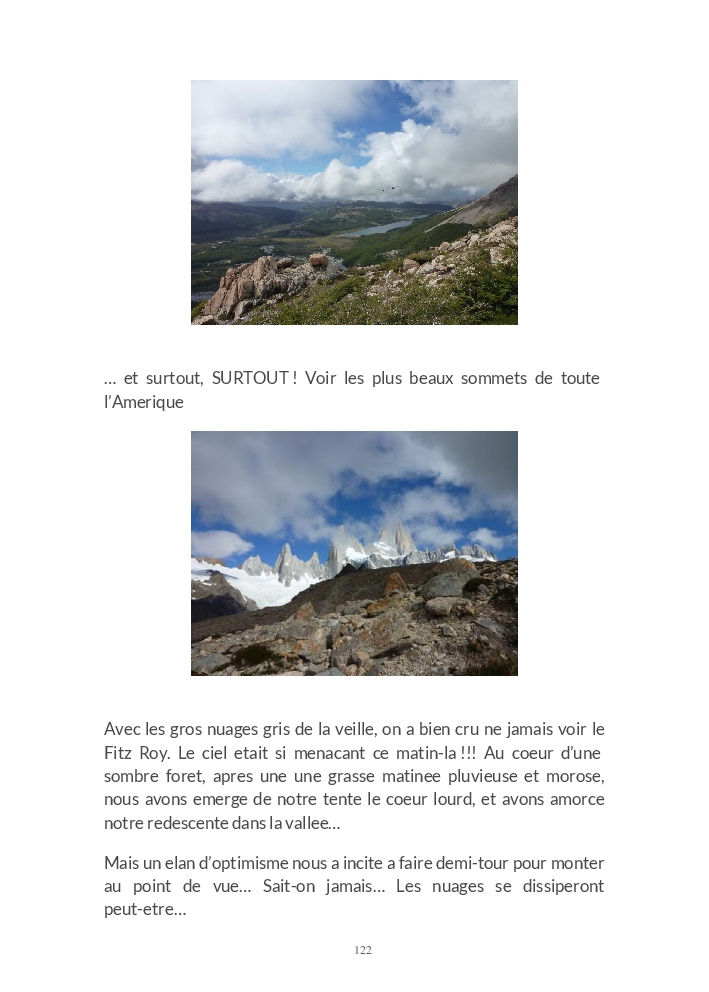 … et surtout, SURTOUT ! Voir les plus beaux sommets de toute l'Amerique

Avec les gros nuages gris de la veille, on a bien cru ne jamais voir le Fitz Roy. Le ciel etait si menacant ce matin-la !!! Au coeur d'une sombre foret, apres une une grasse matinee pluvieuse et morose, nous avons emerge de notre tente le coeur lourd, et avons amorce notre redescente dans la vallee…

Mais un elan d'optimisme nous a incite a faire demi-tour pour monter au point de vue… Sait-on jamais… Les nuages se dissiperont peut-etre…

122